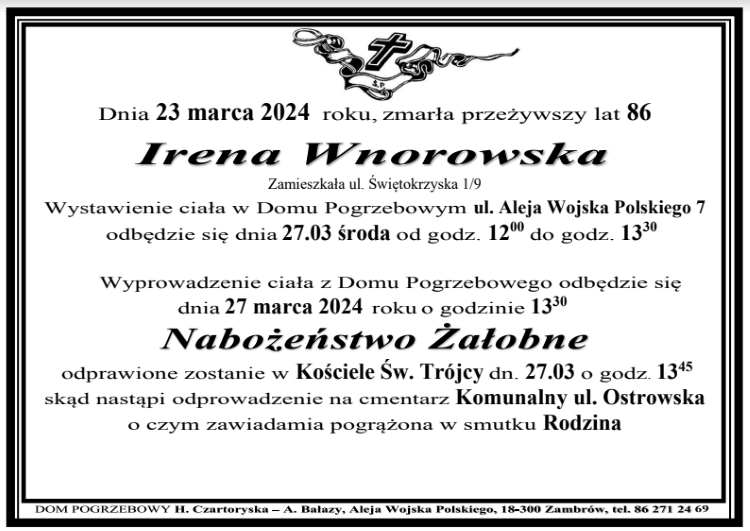 Ś.P.

Dnia 23 marca 2024 roku, zmarła przeżywszy lat 86

Irena Wnorowska

Zamieszkała ul. Świętokrzyska 1/9

Wystawienie ciała w Domu Pogrzebowym ul. Aleja Wojska Polskiego 7 odbędzie się dnia 27.03 środa od godz. $12^{00}$ do godz. $13^{30}$

Wyprowadzenie ciała z Domu Pogrzebowego odbędzie się dnia 27 marca 2024 roku o godzinie $13^{30}$

Nabożeństwo Żałobne

odprawione zostanie w Kościele Św. Trójcy dn. 27.03 o godz. $13^{45}$ skąd nastąpi odprowadzenie na cmentarz Komunalny ul. Ostrowska o czym zawiadamia pogrążona w smutku Rodzina

DOM POGRZEBOWY H. Czartoryska – A. Bałazy, Aleja Wojska Polskiego, 18-300 Zambrów, tel. 86 271 24 69